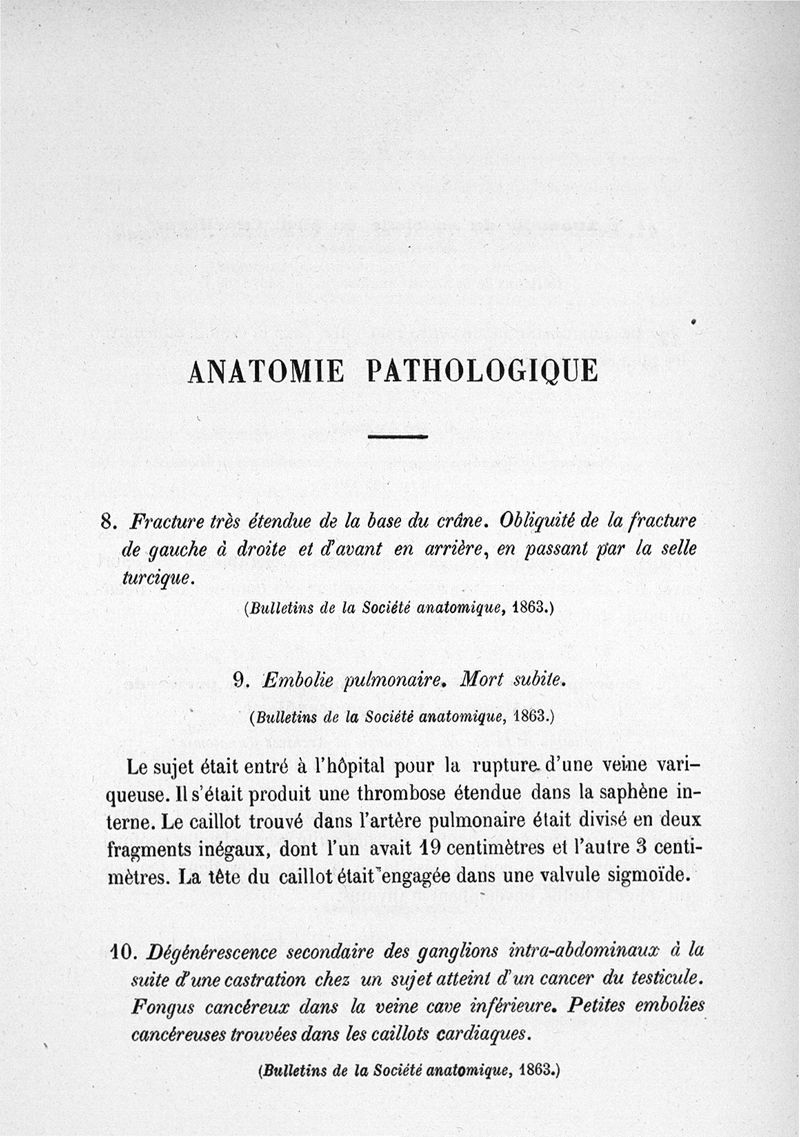 ANATOMIE PATHOLOGIQUE

8. Fracture très étendue de la base du crâne. Obliquité de la fracture de gauche à droite et d'avant en arrière, en passant par la selle turcique.

(Bulletins de la Société anatomique, 1863.)

9. Embolie pulmonaire. Mort subite.

(Bulletins de la Société anatomique, 1863.)

Le sujet était entré à l'hôpital pour la rupture d'une veine variqueuse. Il s'était produit une thrombose étendue dans la saphène interne. Le caillot trouvé dans l'artère pulmonaire était divisé en deux fragments inégaux, dont l'un avait 19 centimètres et l'autre 3 centimètres. La tête du caillot était engagée dans une valvule sigmoïde.

10. Dégénérescence secondaire des ganglions intra-abdominaux à la suite d'une castration chez un sujet atteint d'un cancer du testicule. Fongus cancéreux dans la veine cave inférieure. Petites embolies cancéreuses trouvées dans les caillots cardiaques.

(Bulletins de la Société anatomique, 1863.)